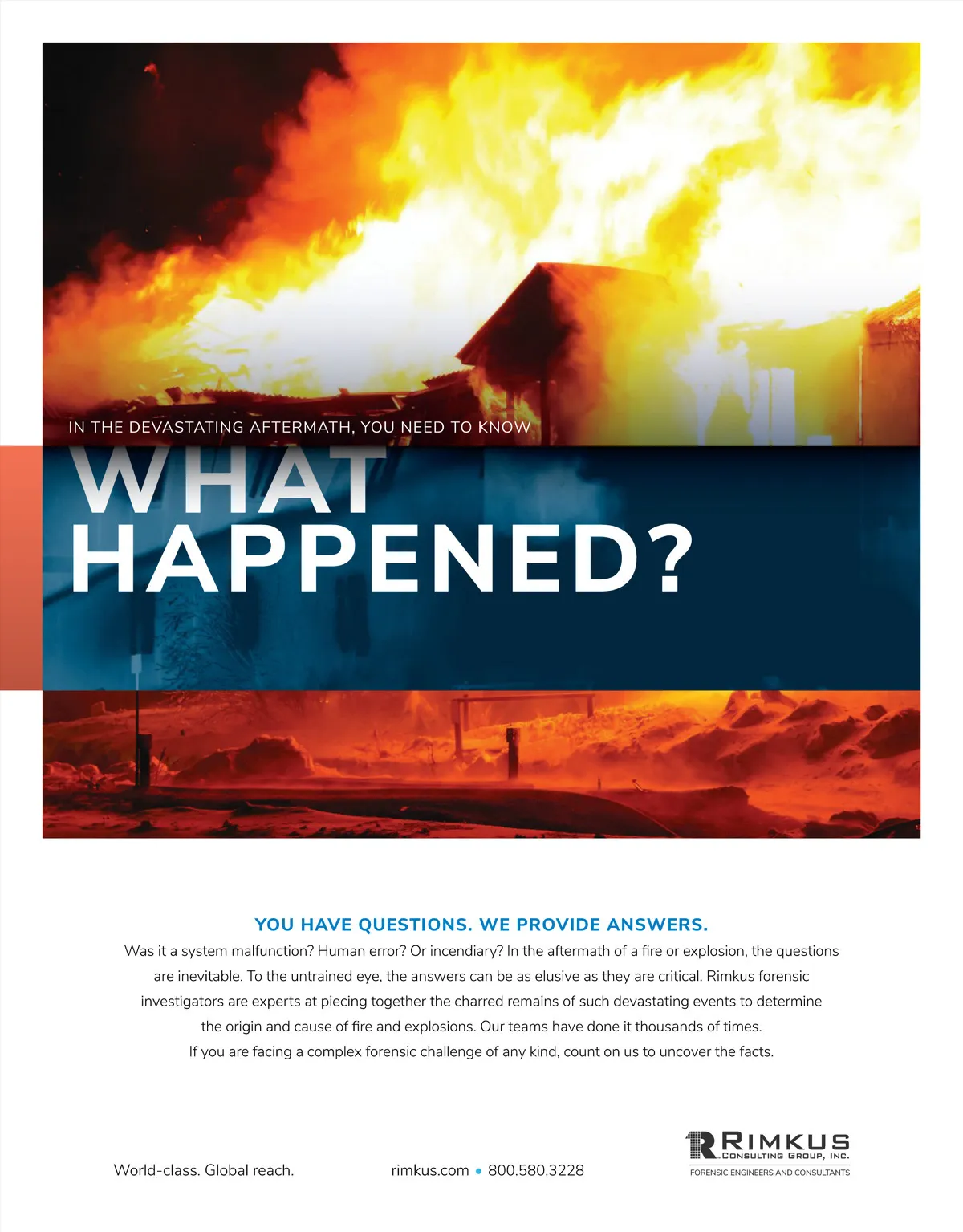 IN THE DEVASTATING AFTERMATH, YOU NEED TO KNOW

WHAT HAPPENED?

YOU HAVE QUESTIONS. WE PROVIDE ANSWERS.

Was it a system malfunction? Human error? Or incendiary? In the aftermath of a fire or explosion, the questions are inevitable. To the untrained eye, the answers can be as elusive as they are critical. Rimkus forensic investigators are experts at piecing together the charred remains of such devastating events to determine the origin and cause of fire and explosions. Our teams have done it thousands of times. If you are facing a complex forensic challenge of any kind, count on us to uncover the facts.

World-class. Global reach.

rimkus.com • 800.580.3228

RIMKUS
CONSULTING GROUP, INC.
FORENSIC ENGINEERS AND CONSULTANTS